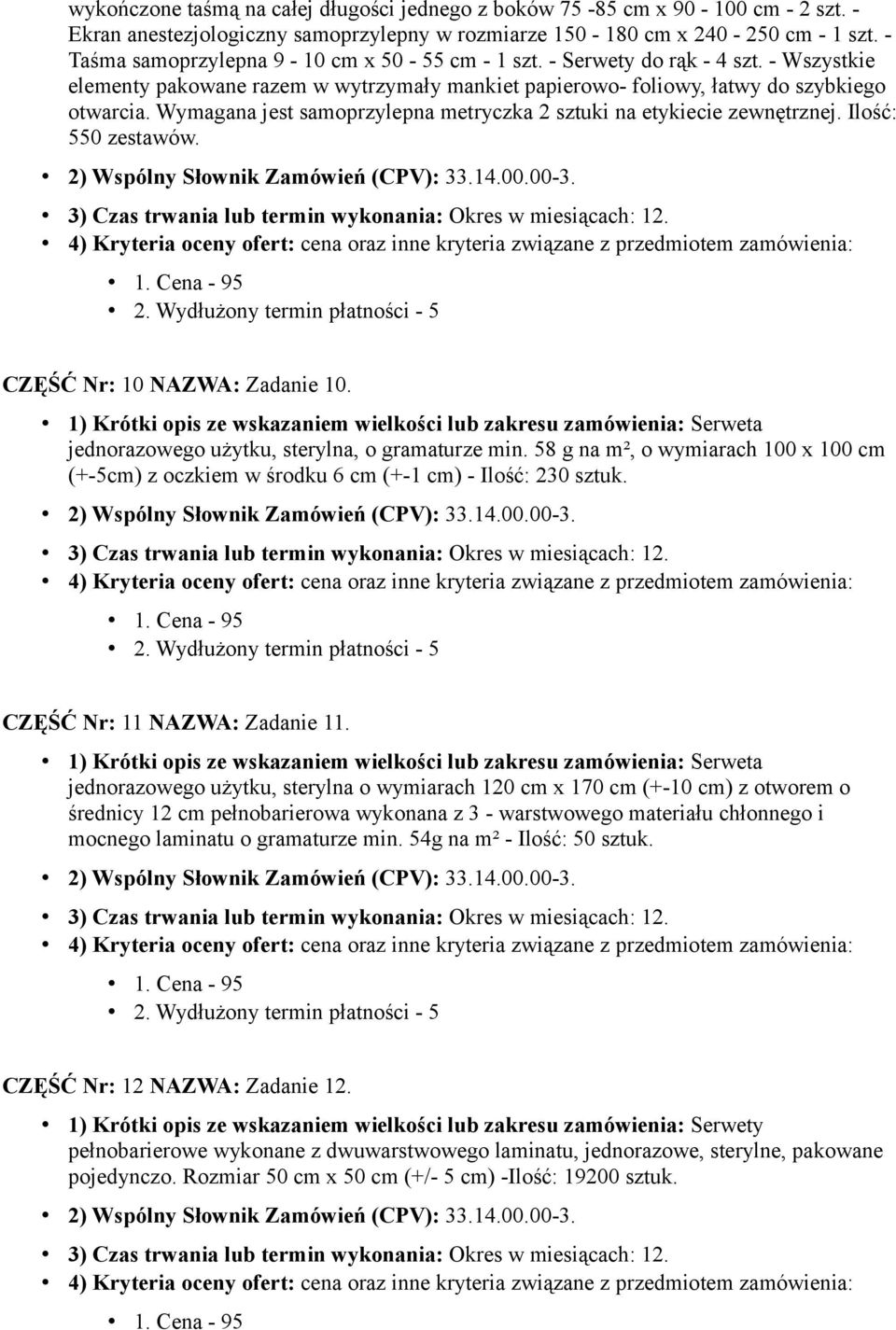 wykończone taśmą na całej długości jednego z boków 75 -85 cm x 90 - 100 cm - 2 szt. - Ekran anestezjologiczny samoprzylepny w rozmiarze 150 - 180 cm x 240 - 250 cm - 1 szt. - Taśma samoprzylepna 9 - 10 cm x 50 - 55 cm - 1 szt. - Serwety do rąk - 4 szt. - Wszystkie elementy pakowane razem w wytrzymały mankiet papierowo- foliowy, łatwy do szybkiego otwarcia. Wymagana jest samoprzylepna metryczka 2 sztuki na etykiecie zewnętrznej. Ilość: 550 zestawów.

• 2) Wspólny Słownik Zamówień (CPV): 33.14.00.00-3.
• 3) Czas trwania lub termin wykonania: Okres w miesiącach: 12.
• 4) Kryteria oceny ofert: cena oraz inne kryteria związane z przedmiotem zamówienia:
  • 1. Cena - 95
  • 2. Wydłużony termin płatności - 5

CZĘŚĆ Nr: 10 NAZWA: Zadanie 10.

• 1) Krótki opis ze wskazaniem wielkości lub zakresu zamówienia: Serweta jednorazowego użytku, sterylna, o gramaturze min. 58 g na m², o wymiarach 100 x 100 cm (+-5cm) z oczkiem w środku 6 cm (+-1 cm) - Ilość: 230 sztuk.
• 2) Wspólny Słownik Zamówień (CPV): 33.14.00.00-3.
• 3) Czas trwania lub termin wykonania: Okres w miesiącach: 12.
• 4) Kryteria oceny ofert: cena oraz inne kryteria związane z przedmiotem zamówienia:
  • 1. Cena - 95
  • 2. Wydłużony termin płatności - 5

CZĘŚĆ Nr: 11 NAZWA: Zadanie 11.

• 1) Krótki opis ze wskazaniem wielkości lub zakresu zamówienia: Serweta jednorazowego użytku, sterylna o wymiarach 120 cm x 170 cm (+-10 cm) z otworem o średnicy 12 cm pełnobarierowa wykonana z 3 - warstwowego materiału chłonnego i mocnego laminatu o gramaturze min. 54g na m² - Ilość: 50 sztuk.
• 2) Wspólny Słownik Zamówień (CPV): 33.14.00.00-3.
• 3) Czas trwania lub termin wykonania: Okres w miesiącach: 12.
• 4) Kryteria oceny ofert: cena oraz inne kryteria związane z przedmiotem zamówienia:
  • 1. Cena - 95
  • 2. Wydłużony termin płatności - 5

CZĘŚĆ Nr: 12 NAZWA: Zadanie 12.

• 1) Krótki opis ze wskazaniem wielkości lub zakresu zamówienia: Serwety pełnobarierowe wykonane z dwuwarstwowego laminatu, jednorazowe, sterylne, pakowane pojedynczo. Rozmiar 50 cm x 50 cm (+/- 5 cm) -Ilość: 19200 sztuk.
• 2) Wspólny Słownik Zamówień (CPV): 33.14.00.00-3.
• 3) Czas trwania lub termin wykonania: Okres w miesiącach: 12.
• 4) Kryteria oceny ofert: cena oraz inne kryteria związane z przedmiotem zamówienia:
  • 1. Cena - 95